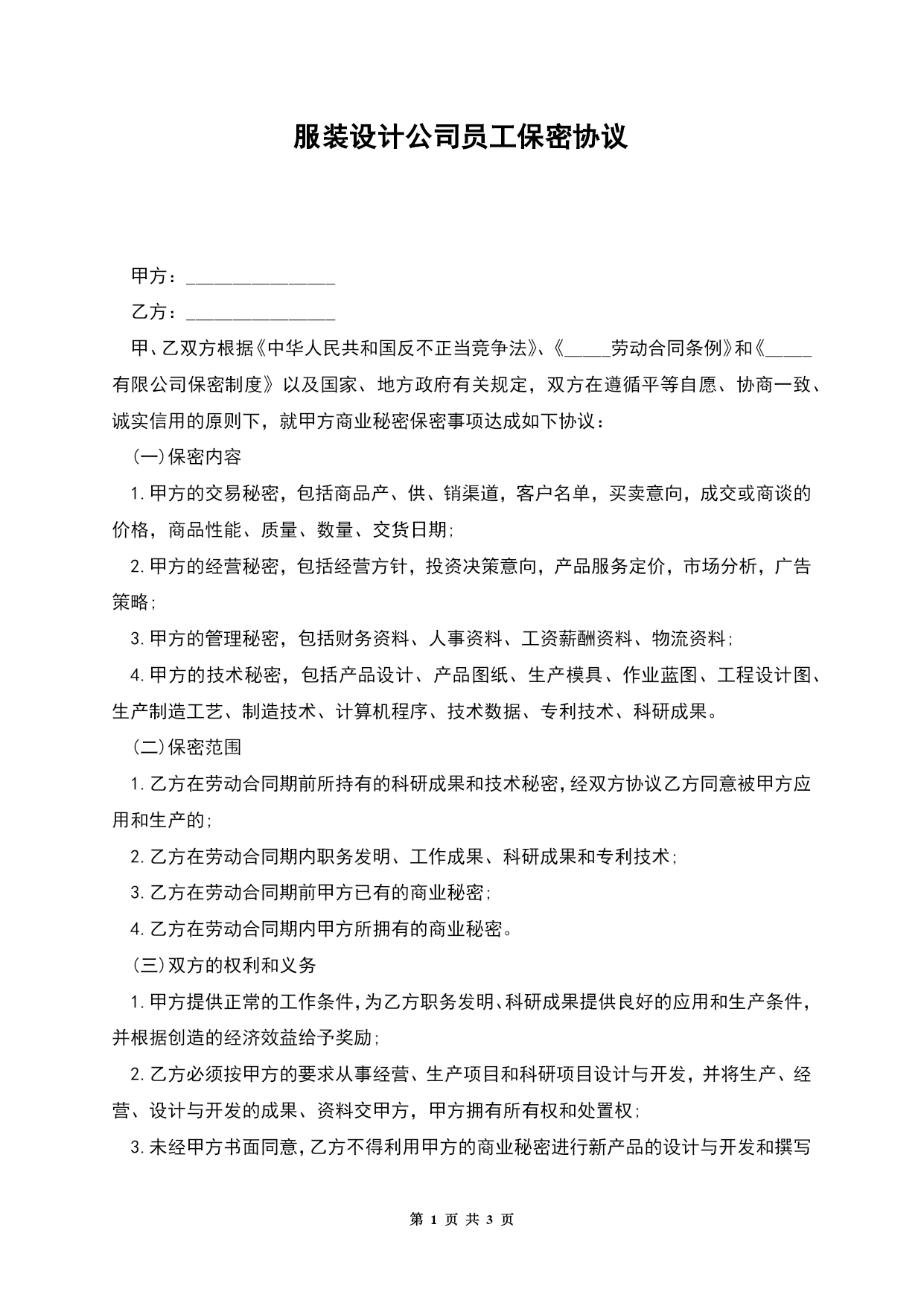 服装设计公司员工保密协议

甲方：________________

乙方：________________

甲、乙双方根据《中华人民共和国反不正当竞争法》、《_____劳动合同条例》和《_____有限公司保密制度》以及国家、地方政府有关规定，双方在遵循平等自愿、协商一致、诚实信用的原则下，就甲方商业秘密保密事项达成如下协议：

(一)保密内容

1.甲方的交易秘密，包括商品产、供、销渠道，客户名单，买卖意向，成交或商谈的价格，商品性能、质量、数量、交货日期;

2.甲方的经营秘密，包括经营方针，投资决策意向，产品服务定价，市场分析，广告策略;

3.甲方的管理秘密，包括财务资料、人事资料、工资薪酬资料、物流资料;

4.甲方的技术秘密，包括产品设计、产品图纸、生产模具、作业蓝图、工程设计图、生产制造工艺、制造技术、计算机程序、技术数据、专利技术、科研成果。

(二)保密范围

1.乙方在劳动合同期前所持有的科研成果和技术秘密，经双方协议乙方同意被甲方应用和生产的;

2.乙方在劳动合同期内职务发明、工作成果、科研成果和专利技术;

3.乙方在劳动合同期前甲方已有的商业秘密;

4.乙方在劳动合同期内甲方所拥有的商业秘密。

(三)双方的权利和义务

1.甲方提供正常的工作条件，为乙方职务发明、科研成果提供良好的应用和生产条件，并根据创造的经济效益给予奖励;

2.乙方必须按甲方的要求从事经营、生产项目和科研项目设计与开发，并将生产、经营、设计与开发的成果、资料交甲方，甲方拥有所有权和处置权;

3.未经甲方书面同意，乙方不得利用甲方的商业秘密进行新产品的设计与开发和撰写

第 1 页 共 3 页